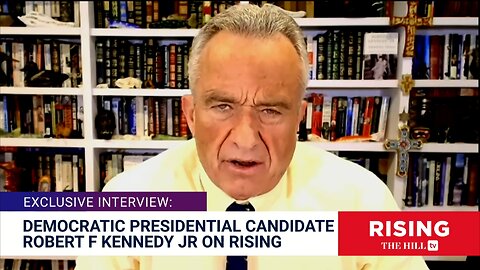 EXCLUSIVE INTERVIEW:

DEMOCRATIC PRESIDENTIAL CANDIDATE ROBERT F KENNEDY JR ON RISING

RISING

THE HILL tv